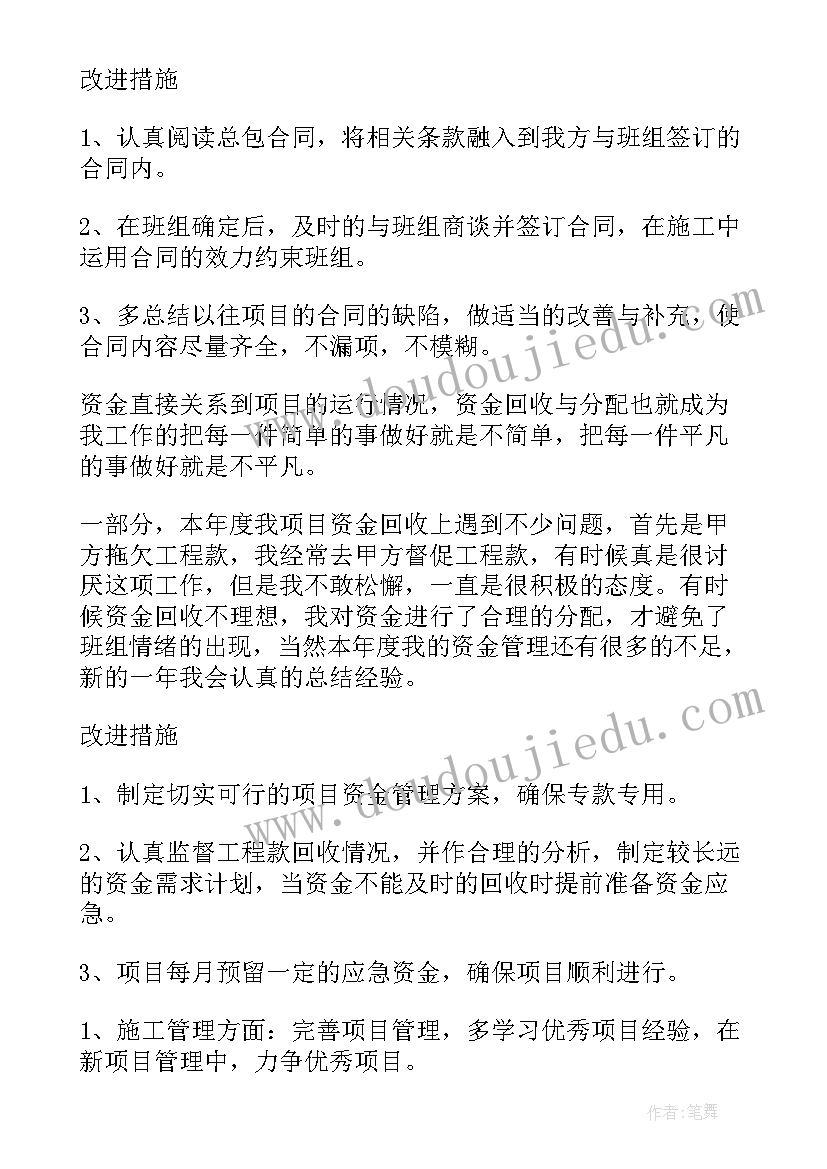 改进措施

1、认真阅读总包合同，将相关条款融入到我方与班组签订的合同内。

2、在班组确定后，及时的与班组商谈并签订合同，在施工中运用合同的效力约束班组。

3、多总结以往项目的合同的缺陷，做适当的改善与补充，使合同内容尽量齐全，不漏项，不模糊。

资金直接关系到项目的运行情况，资金回收与分配也就成为我工作的把每一件简单的事做好就是不简单，把每一件平凡的事做好就是不平凡。

一部分，本年度我项目资金回收上遇到不少问题，首先是甲方拖欠工程款，我经常去甲方督促工程款，有时候真是很讨厌这项工作，但是我不敢松懈，一直是很积极的态度。有时候资金回收不理想，我对资金进行了合理的分配，才避免了班组情绪的出现，当然本年度我的资金管理还有很多的不足，新的一年我会认真的总结经验。

改进措施

1、制定切实可行的项目资金管理方案，确保专款专用。

2、认真监督工程款回收情况，并作合理的分析，制定较长远的资金需求计划，当资金不能及时的回收时提前准备资金应急。

3、项目每月预留一定的应急资金，确保项目顺利进行。

1、施工管理方面：完善项目管理，多学习优秀项目经验，在新项目管理中，力争优秀项目。

www.doudoujiedu.com

www.doudoujiedu.com

作者:笔舞